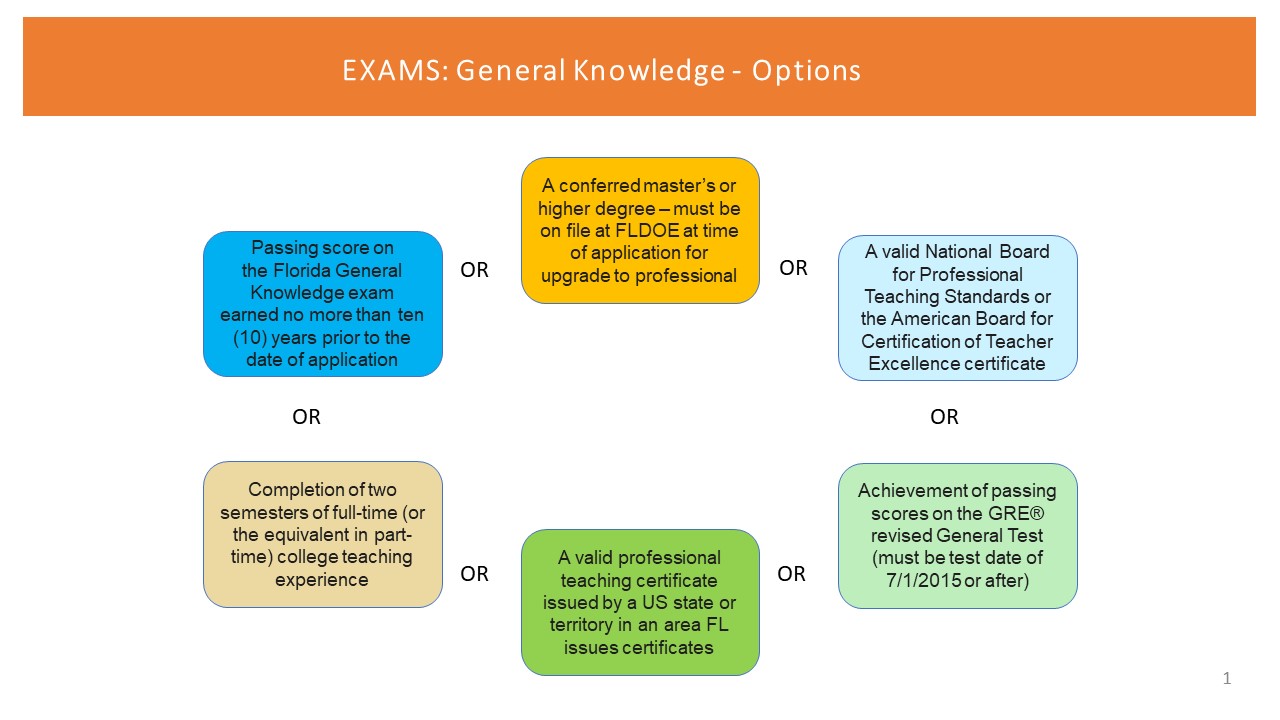 EXAMS: General Knowledge - Options

Passing score on the Florida General Knowledge exam earned no more than ten (10) years prior to the date of application

OR

A conferred master's or higher degree – must be on file at FLDOE at time of application for upgrade to professional

OR

A valid National Board for Professional Teaching Standards or the American Board for Certification of Teacher Excellence certificate

OR

OR

Completion of two semesters of full-time (or the equivalent in part-time) college teaching experience

OR

A valid professional teaching certificate issued by a US state or territory in an area FL issues certificates

OR

Achievement of passing scores on the GRE® revised General Test (must be test date of 7/1/2015 or after)

1